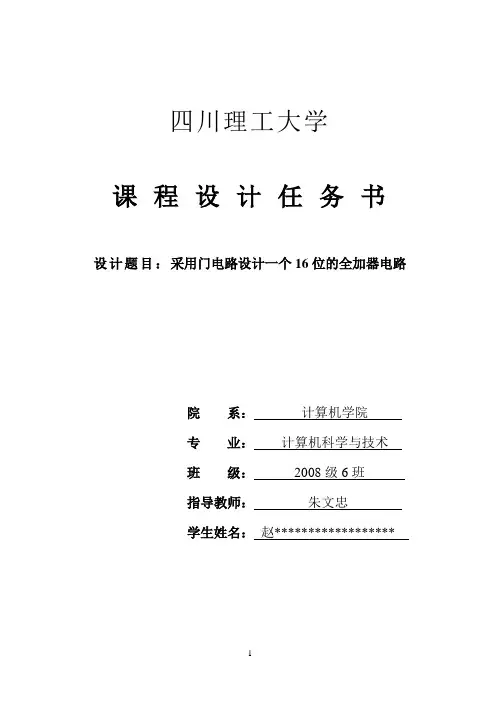 四川理工大学

课 程 设 计 任 务 书

设计题目：采用门电路设计一个16位的全加器电路

院 系：计算机学院

专 业：计算机科学与技术

班 级：2008级6班

指导教师：朱文忠

学生姓名：赵******************

1